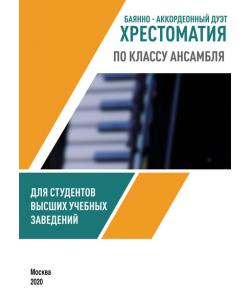 БАЯННО - АККОРДЕОННЫЙ ДУЭТ
ХРЕСТОМАТИЯ
ПО КЛАССУ АНСАМБЛЯ

ДЛЯ СТУДЕНТОВ ВЫСШИХ УЧЕБНЫХ ЗАВЕДЕНИЙ

Москва
2020